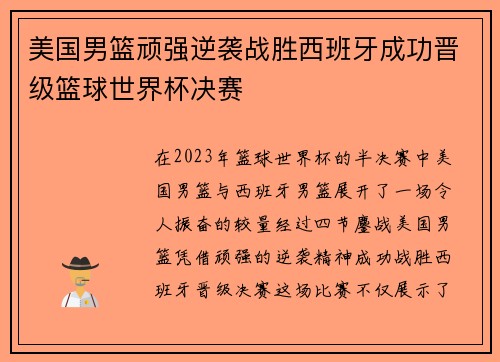 美国男篮顽强逆袭战胜西班牙成功晋级篮球世界杯决赛

在2023年篮球世界杯的半决赛中美国男篮与西班牙男篮展开了一场令人振奋的较量经过四节鏖战美国男篮凭借顽强的逆袭精神成功战胜西班牙晋级决赛这场比赛不仅展示了